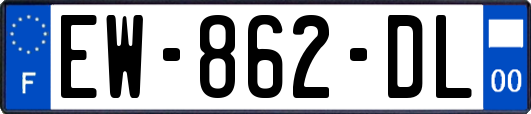 F
EW-862-DL
00